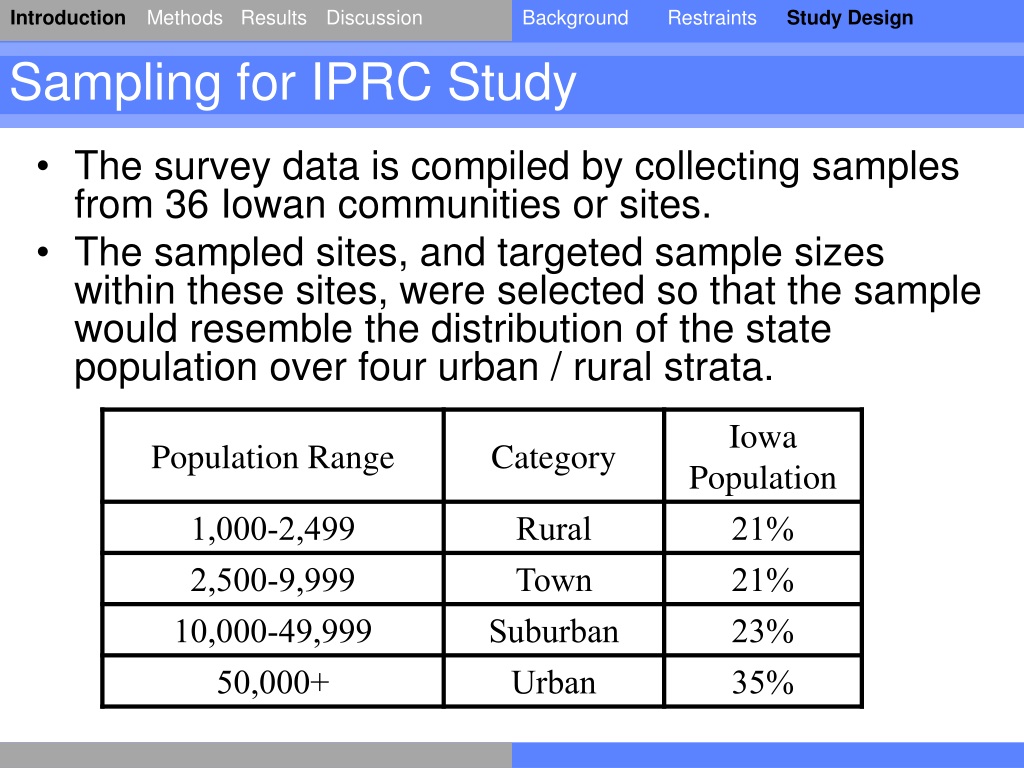 Introduction Methods Results Discussion Background Restraints Study Design

Sampling for IPRC Study

• The survey data is compiled by collecting samples from 36 Iowan communities or sites.
• The sampled sites, and targeted sample sizes within these sites, were selected so that the sample would resemble the distribution of the state population over four urban / rural strata.

| Population Range | Category | Iowa Population |
|---|---|---|
| 1,000-2,499 | Rural | 21% |
| 2,500-9,999 | Town | 21% |
| 10,000-49,999 | Suburban | 23% |
| 50,000+ | Urban | 35% |